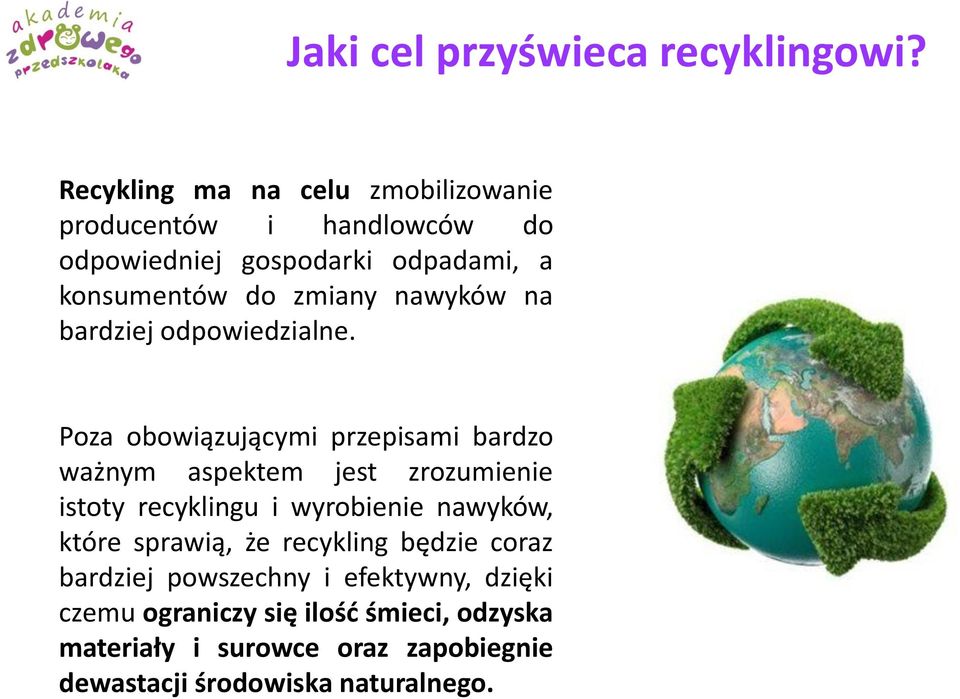 akademia zdrowego przedszkolaka

Jaki cel przyświeca recyklingowi?

Recykling ma na celu zmobilizowanie producentów i handlowców do odpowiedniej gospodarki odpadami, a konsumentów do zmiany nawyków na bardziej odpowiedzialne.

Poza obowiązującymi przepisami bardzo ważnym aspektem jest zrozumienie istoty recyklingu i wyrobienie nawyków, które sprawią, że recykling będzie coraz bardziej powszechny i efektywny, dzięki czemu ograniczy się ilość śmieci, odzyska materiały i surowce oraz zapobiegnie dewastacji środowiska naturalnego.